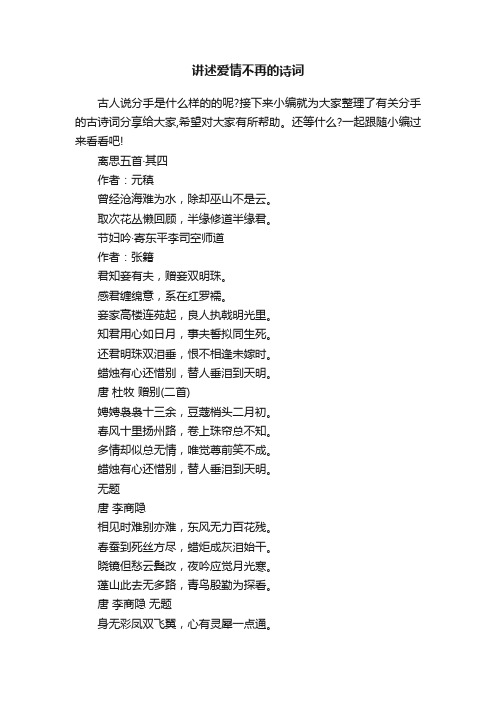 讲述爱情不再的诗词

古人说分手是什么样的的呢?接下来小编就为大家整理了有关分手的古诗词分享给大家,希望对大家有所帮助。还等什么?一起跟随小编过来看看吧!

离思五首·其四
作者：元稹
曾经沧海难为水，除却巫山不是云。
取次花丛懒回顾，半缘修道半缘君。
节妇吟·寄东平李司空师道
作者：张籍
君知妾有夫，赠妾双明珠。
感君缠绵意，系在红罗襦。
妾家高楼连苑起，良人执戟明光里。
知君用心如日月，事夫誓拟同生死。
还君明珠双泪垂，恨不相逢未嫁时。
蜡烛有心还惜别，替人垂泪到天明。
唐 杜牧 赠别(二首)
娉娉袅袅十三余，豆蔻梢头二月初。
春风十里扬州路，卷上珠帘总不知。
多情却似总无情，唯觉尊前笑不成。
蜡烛有心还惜别，替人垂泪到天明。
无题
唐 李商隐
相见时难别亦难，东风无力百花残。
春蚕到死丝方尽，蜡炬成灰泪始干。
晓镜但愁云鬓改，夜吟应觉月光寒。
蓬山此去无多路，青鸟殷勤为探看。
唐 李商隐 无题
身无彩凤双飞翼，心有灵犀一点通。